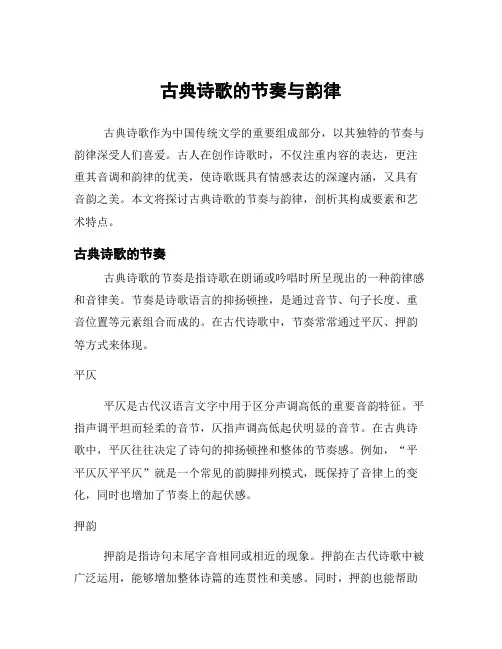 古典诗歌的节奏与韵律

古典诗歌作为中国传统文学的重要组成部分，以其独特的节奏与韵律深受人们喜爱。古人在创作诗歌时，不仅注重内容的表达，更注重其音调和韵律的优美，使诗歌既具有情感表达的深邃内涵，又具有音韵之美。本文将探讨古典诗歌的节奏与韵律，剖析其构成要素和艺术特点。

古典诗歌的节奏

古典诗歌的节奏是指诗歌在朗诵或吟唱时所呈现出的一种韵律感和音律美。节奏是诗歌语言的抑扬顿挫，是通过音节、句子长度、重音位置等元素组合而成的。在古代诗歌中，节奏常常通过平仄、押韵等方式来体现。

平仄

平仄是古代汉语言文字中用于区分声调高低的重要音韵特征。平指声调平坦而轻柔的音节，仄指声调高低起伏明显的音节。在古典诗歌中，平仄往往决定了诗句的抑扬顿挫和整体的节奏感。例如，“平平仄仄平平仄”就是一个常见的韵脚排列模式，既保持了音律上的变化，同时也增加了节奏上的起伏感。

押韵

押韵是指诗句末尾字音相同或相近的现象。押韵在古代诗歌中被广泛运用，能够增加整体诗篇的连贯性和美感。同时，押韵也能帮助